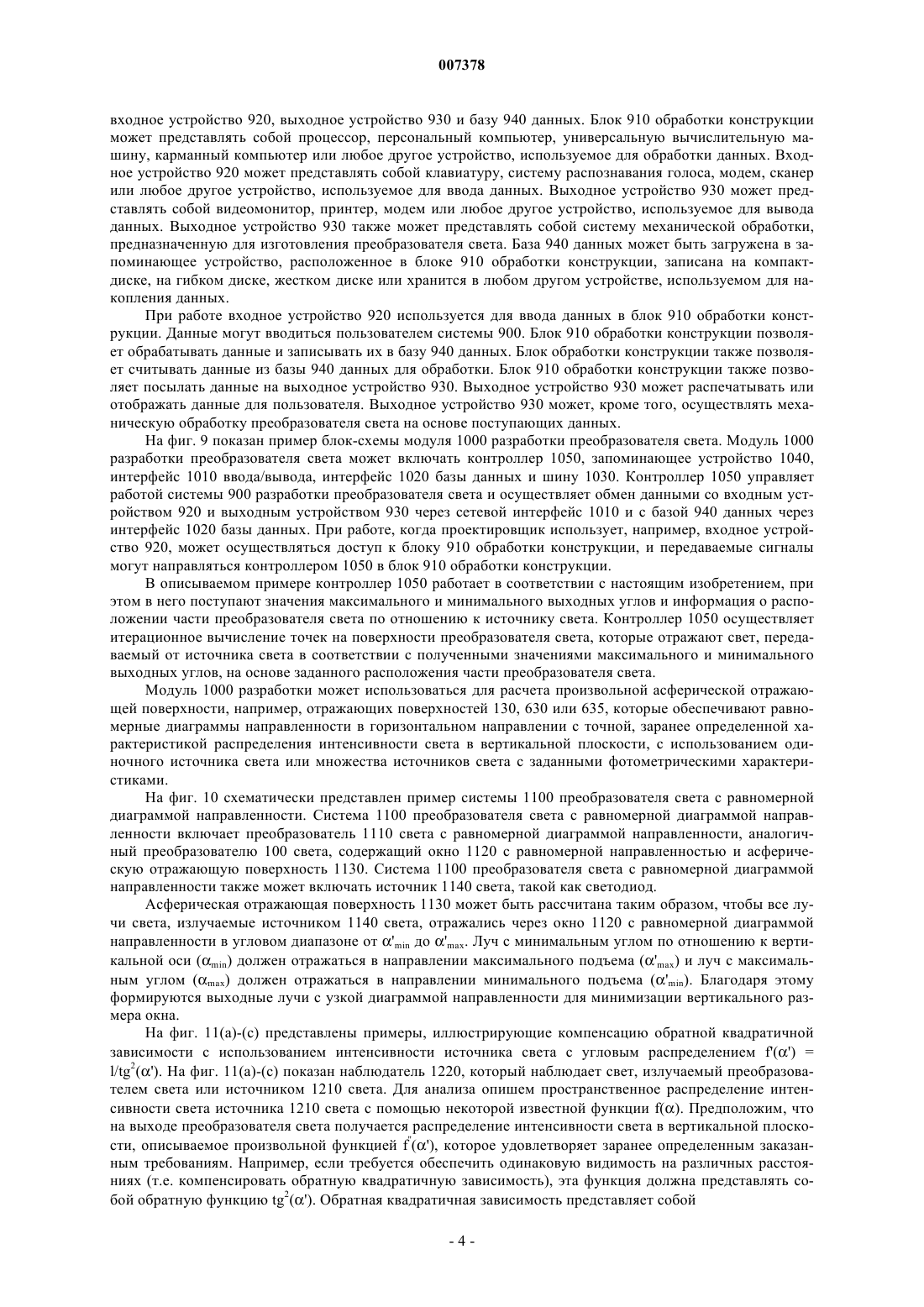 007378

входное устройство 920, выходное устройство 930 и базу 940 данных. Блок 910 обработки конструкции может представлять собой процессор, персональный компьютер, универсальную вычислительную машину, карманный компьютер или любое другое устройство, используемое для обработки данных. Входное устройство 920 может представлять собой клавиатуру, систему распознавания голоса, модем, сканер или любое другое устройство, используемое для ввода данных. Выходное устройство 930 может представлять собой видеомонитор, принтер, модем или любое другое устройство, используемое для вывода данных. Выходное устройство 930 также может представлять собой систему механической обработки, предназначенную для изготовления преобразователя света. База 940 данных может быть загружена в запоминающее устройство, расположенное в блоке 910 обработки конструкции, записана на компакт-диске, на гибком диске, жестком диске или хранится в любом другом устройстве, используемом для накопления данных.

При работе входное устройство 920 используется для ввода данных в блок 910 обработки конструкции. Данные могут вводиться пользователем системы 900. Блок 910 обработки конструкции позволяет обрабатывать данные и записывать их в базу 940 данных. Блок обработки конструкции также позволяет считывать данные из базы 940 данных для обработки. Блок 910 обработки конструкции также позволяет посылать данные на выходное устройство 930. Выходное устройство 930 может распечатывать или отображать данные для пользователя. Выходное устройство 930 может, кроме того, осуществлять механическую обработку преобразователя света на основе поступающих данных.

На фиг. 9 показан пример блок-схемы модуля 1000 разработки преобразователя света. Модуль 1000 разработки преобразователя света может включать контроллер 1050, запоминающее устройство 1040, интерфейс 1010 ввода/вывода, интерфейс 1020 базы данных и шину 1030. Контроллер 1050 управляет работой системы 900 разработки преобразователя света и осуществляет обмен данными со входным устройством 920 и выходным устройством 930 через сетевой интерфейс 1010 и с базой 940 данных через интерфейс 1020 базы данных. При работе, когда проектировщик использует, например, входное устройство 920, может осуществляться доступ к блоку 910 обработки конструкции, и передаваемые сигналы могут направляться контроллером 1050 в блок 910 обработки конструкции.

В описываемом примере контроллер 1050 работает в соответствии с настоящим изобретением, при этом в него поступают значения максимального и минимального выходных углов и информация о расположении части преобразователя света по отношению к источнику света. Контроллер 1050 осуществляет итерационное вычисление точек на поверхности преобразователя света, которые отражают свет, передаваемый от источника света в соответствии с полученными значениями максимального и минимального выходных углов, на основе заданного расположения части преобразователя света.

Модуль 1000 разработки может использоваться для расчета произвольной асферической отражающей поверхности, например, отражающих поверхностей 130, 630 или 635, которые обеспечивают равномерные диаграммы направленности в горизонтальном направлении с точной, заранее определенной характеристикой распределения интенсивности света в вертикальной плоскости, с использованием одиночного источника света или множества источников света с заданными фотометрическими характеристиками.

На фиг. 10 схематически представлен пример системы 1100 преобразователя света с равномерной диаграммой направленности. Система 1100 преобразователя света с равномерной диаграммой направленности включает преобразователь 1110 света с равномерной диаграммой направленности, аналогичный преобразователю 100 света, содержащий окно 1120 с равномерной направленностью и асферическую отражающую поверхность 1130. Система 1100 преобразователя света с равномерной диаграммой направленности также может включать источник 1140 света, такой как светодиод.

Асферическая отражающая поверхность 1130 может быть рассчитана таким образом, чтобы все лучи света, излучаемые источником 1140 света, отражались через окно 1120 с равномерной диаграммой направленности в угловом диапазоне от $\alpha'_{min}$ до $\alpha'_{max}$. Луч с минимальным углом по отношению к вертикальной оси ($\alpha_{min}$) должен отражаться в направлении максимального подъема ($\alpha'_{max}$) и луч с максимальным углом ($\alpha_{max}$) должен отражаться в направлении минимального подъема ($\alpha'_{min}$). Благодаря этому формируются выходные лучи с узкой диаграммой направленности для минимизации вертикального размера окна.

На фиг. 11(a)-(c) представлены примеры, иллюстрирующие компенсацию обратной квадратичной зависимости с использованием интенсивности источника света с угловым распределением $f'(\alpha') = l/tg^2(\alpha')$. На фиг. 11(a)-(c) показан наблюдатель 1220, который наблюдает свет, излучаемый преобразователем света или источником 1210 света. Для анализа опишем пространственное распределение интенсивности света источника 1210 света с помощью некоторой известной функции $f(\alpha)$. Предположим, что на выходе преобразователя света получается распределение интенсивности света в вертикальной плоскости, описываемое произвольной функцией $f''(\alpha')$, которое удовлетворяет заранее определенным заказанным требованиям. Например, если требуется обеспечить одинаковую видимость на различных расстояниях (т.е. компенсировать обратную квадратичную зависимость), эта функция должна представлять собой обратную функцию $tg^2(\alpha')$. Обратная квадратичная зависимость представляет собой

- 4 -